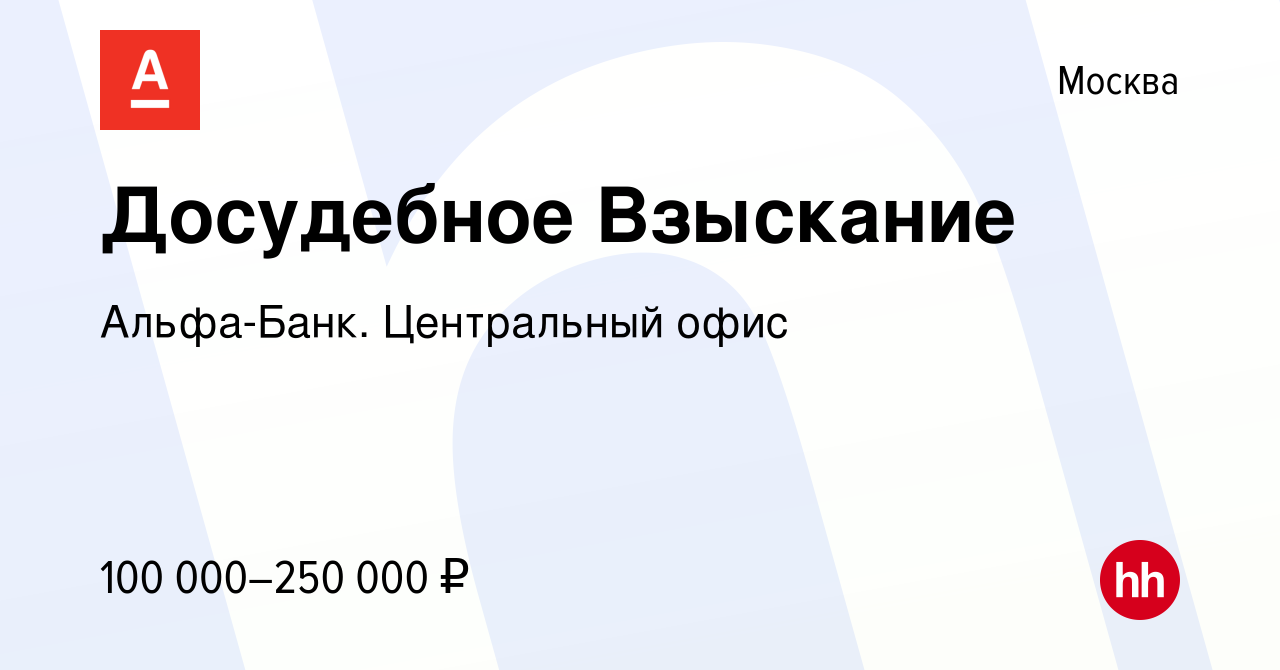 А

Москва

Досудебное Взыскание

Альфа-Банк. Центральный офис

100 000–250 000 ₽

hh